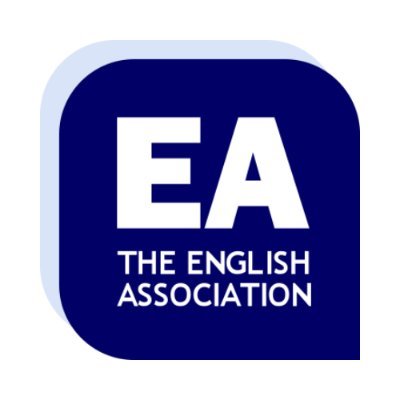 EA
THE ENGLISH ASSOCIATION